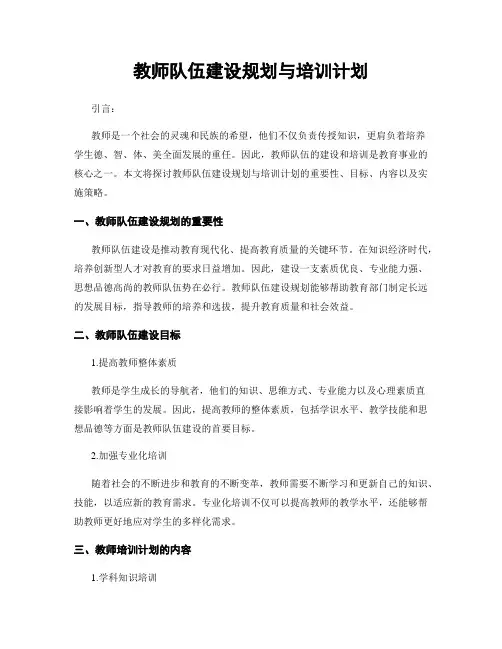 教师队伍建设规划与培训计划

引言：

教师是一个社会的灵魂和民族的希望，他们不仅负责传授知识，更肩负着培养学生德、智、体、美全面发展的重任。因此，教师队伍的建设和培训是教育事业的核心之一。本文将探讨教师队伍建设规划与培训计划的重要性、目标、内容以及实施策略。

一、教师队伍建设规划的重要性

教师队伍建设是推动教育现代化、提高教育质量的关键环节。在知识经济时代，培养创新型人才对教育的要求日益增加。因此，建设一支素质优良、专业能力强、思想品德高尚的教师队伍势在必行。教师队伍建设规划能够帮助教育部门制定长远的发展目标，指导教师的培养和选拔，提升教育质量和社会效益。

二、教师队伍建设目标

1.提高教师整体素质

教师是学生成长的导航者，他们的知识、思维方式、专业能力以及心理素质直接影响着学生的发展。因此，提高教师的整体素质，包括学识水平、教学技能和思想品德等方面是教师队伍建设的首要目标。

2.加强专业化培训

随着社会的不断进步和教育的不断变革，教师需要不断学习和更新自己的知识、技能，以适应新的教育需求。专业化培训不仅可以提高教师的教学水平，还能够帮助教师更好地应对学生的多样化需求。

三、教师培训计划的内容

1.学科知识培训